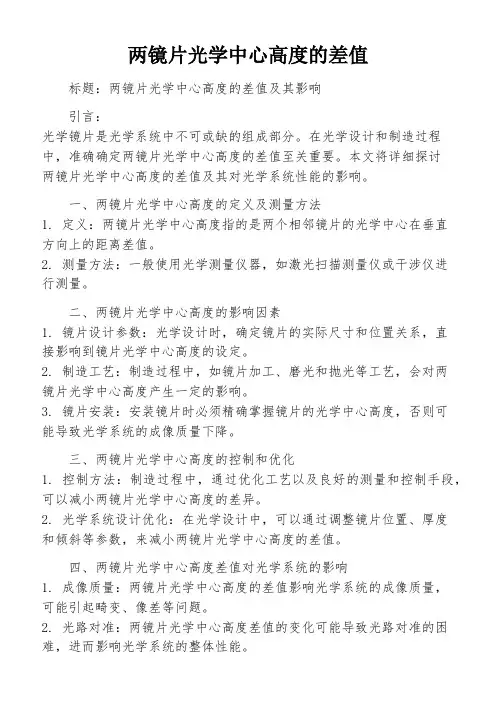 两镜片光学中心高度的差值

标题：两镜片光学中心高度的差值及其影响

引言：
光学镜片是光学系统中不可或缺的组成部分。在光学设计和制造过程中，准确确定两镜片光学中心高度的差值至关重要。本文将详细探讨两镜片光学中心高度的差值及其对光学系统性能的影响。

一、两镜片光学中心高度的定义及测量方法
1. 定义：两镜片光学中心高度指的是两个相邻镜片的光学中心在垂直方向上的距离差值。
2. 测量方法：一般使用光学测量仪器，如激光扫描测量仪或干涉仪进行测量。

二、两镜片光学中心高度的影响因素
1. 镜片设计参数：光学设计时，确定镜片的实际尺寸和位置关系，直接影响到镜片光学中心高度的设定。
2. 制造工艺：制造过程中，如镜片加工、磨光和抛光等工艺，会对两镜片光学中心高度产生一定的影响。
3. 镜片安装：安装镜片时必须精确掌握镜片的光学中心高度，否则可能导致光学系统的成像质量下降。

三、两镜片光学中心高度的控制和优化
1. 控制方法：制造过程中，通过优化工艺以及良好的测量和控制手段，可以减小两镜片光学中心高度的差异。
2. 光学系统设计优化：在光学设计中，可以通过调整镜片位置、厚度和倾斜等参数，来减小两镜片光学中心高度的差值。

四、两镜片光学中心高度差值对光学系统的影响
1. 成像质量：两镜片光学中心高度的差值影响光学系统的成像质量，可能引起畸变、像差等问题。
2. 光路对准：两镜片光学中心高度差值的变化可能导致光路对准的困难，进而影响光学系统的整体性能。